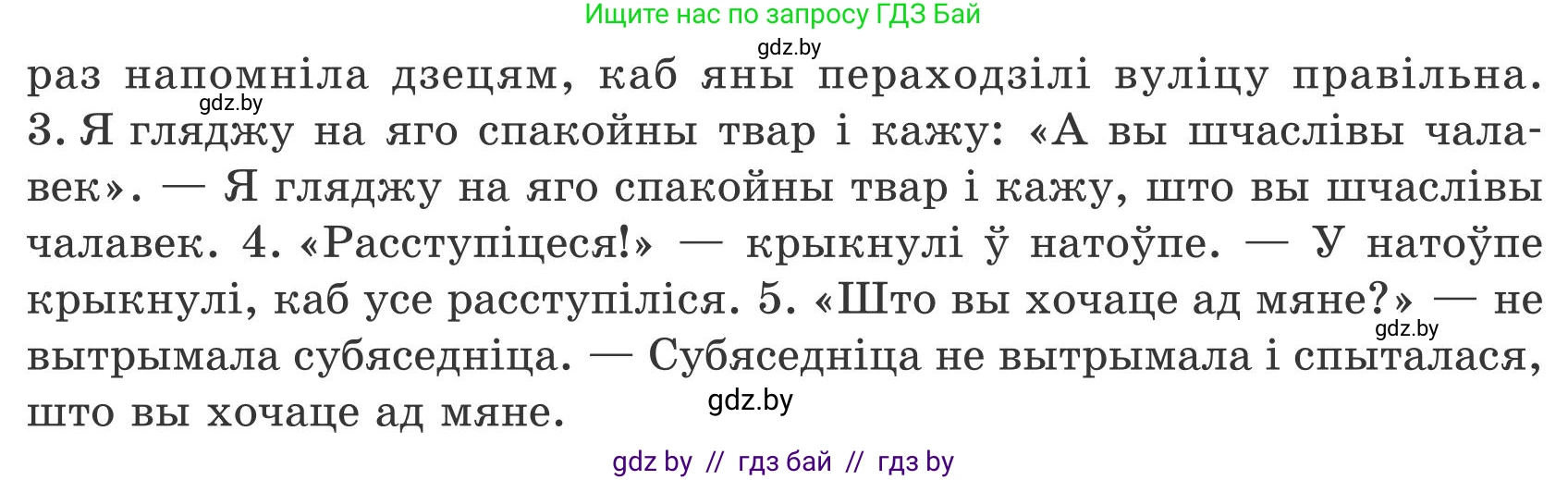 Ищите нас по запросу ГДЗ Бай

gdz.by

раз напомніла дзецям, каб яны пераходзілі вуліцу правільна. 3. Я гляджу на яго спакойны твар і кажу: «А вы шчаслівы чалавек». — Я гляджу на яго спакойны твар і кажу, што вы шчаслівы чалавек. 4. «Расступіцеся!» — крыкнулі ў натоўпе. — У натоўпе крыкнулі, каб усе расступіліся. 5. «Што вы хочаце ад мяне?» — не вытрымала субяседніца. — Субяседніца не вытрымала і спыталася, што вы хочаце ад мяне.

gdz.by

gdz.by

gdz.by

gdz by // гдз бай // гдз by